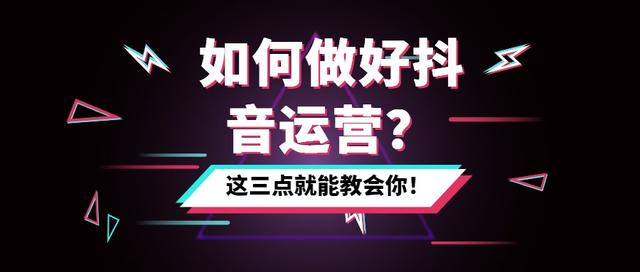 如何做好抖音运营？

这三点就能教会你！